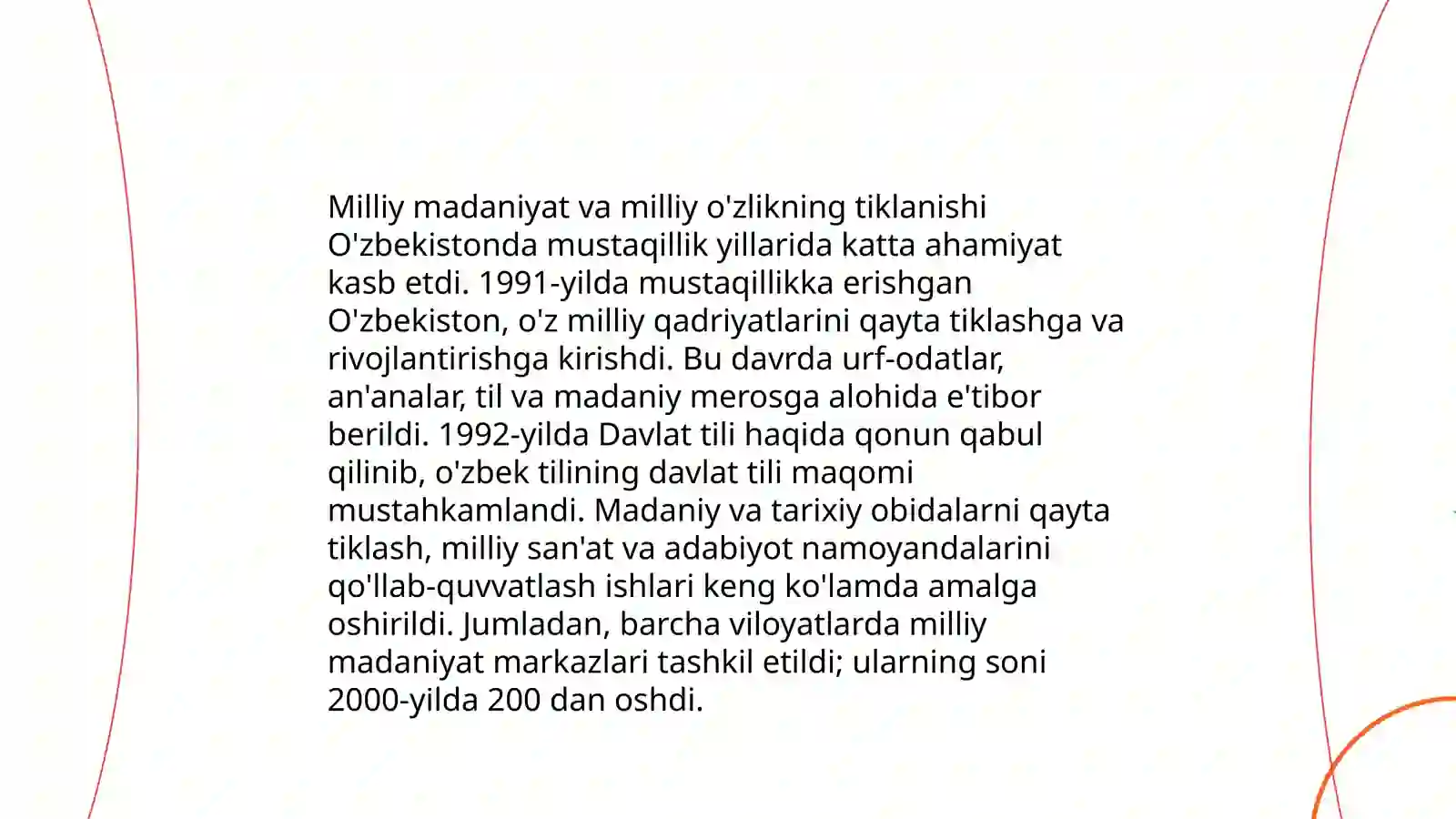 Milliy madaniyat va milliy o'zlikning tiklanishi O'zbekistonda mustaqillik yillarida katta ahamiyat kasb etdi. 1991-yilda mustaqillikka erishgan O'zbekiston, o'z milliy qadriyatlarini qayta tiklashga va rivojlantirishga kirishdi. Bu davrda urf-odatlar, an'analar, til va madaniy merosga alohida e'tibor berildi. 1992-yilda Davlat tili haqida qonun qabul qilinib, o'zbek tilining davlat tili maqomi mustahkamlandi. Madaniy va tarixiy obidalarni qayta tiklash, milliy san'at va adabiyot namoyandalarini qo'llab-quvvatlash ishlari keng ko'lamda amalga oshirildi. Jumladan, barcha viloyatlarda milliy madaniyat markazlari tashkil etildi; ularning soni 2000-yilda 200 dan oshdi.